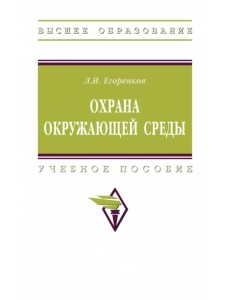 ВЫСШЕЕ ОБРАЗОВАНИЕ

Л.И. Егоренков

ОХРАНА ОКРУЖАЮЩЕЙ СРЕДЫ

УЧЕБНОЕ ПОСОБИЕ